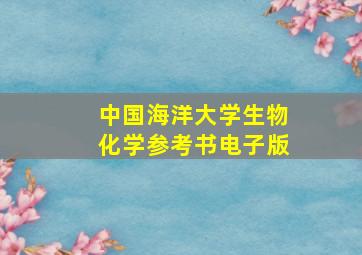 中国海洋大学生物化学参考书电子版